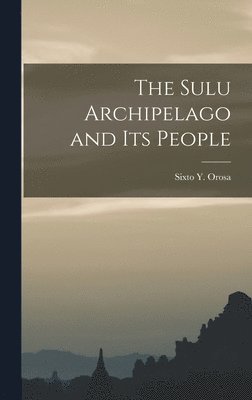 The Sulu Archipelago and Its People

Sixto Y. Orosa